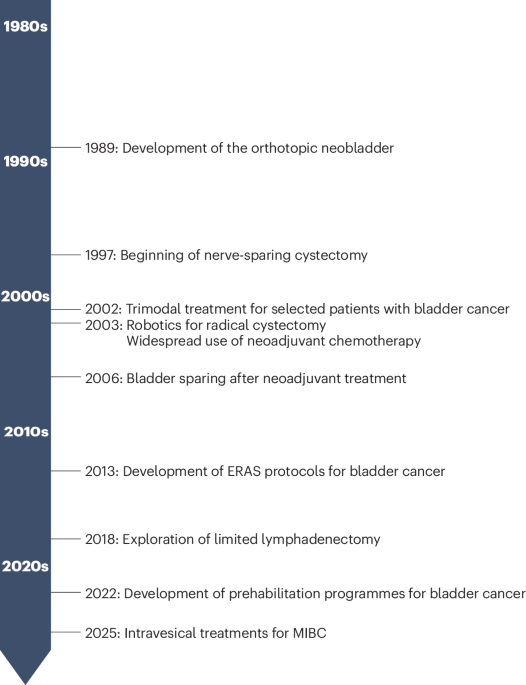 1980s

1989: Development of the orthotopic neobladder

1990s

1997: Beginning of nerve-sparing cystectomy

2000s

2002: Trimodal treatment for selected patients with bladder cancer

2003: Robotics for radical cystectomy
Widespread use of neoadjuvant chemotherapy

2006: Bladder sparing after neoadjuvant treatment

2010s

2013: Development of ERAS protocols for bladder cancer

2018: Exploration of limited lymphadenectomy

2020s

2022: Development of prehabilitation programmes for bladder cancer

2025: Intravesical treatments for MIBC